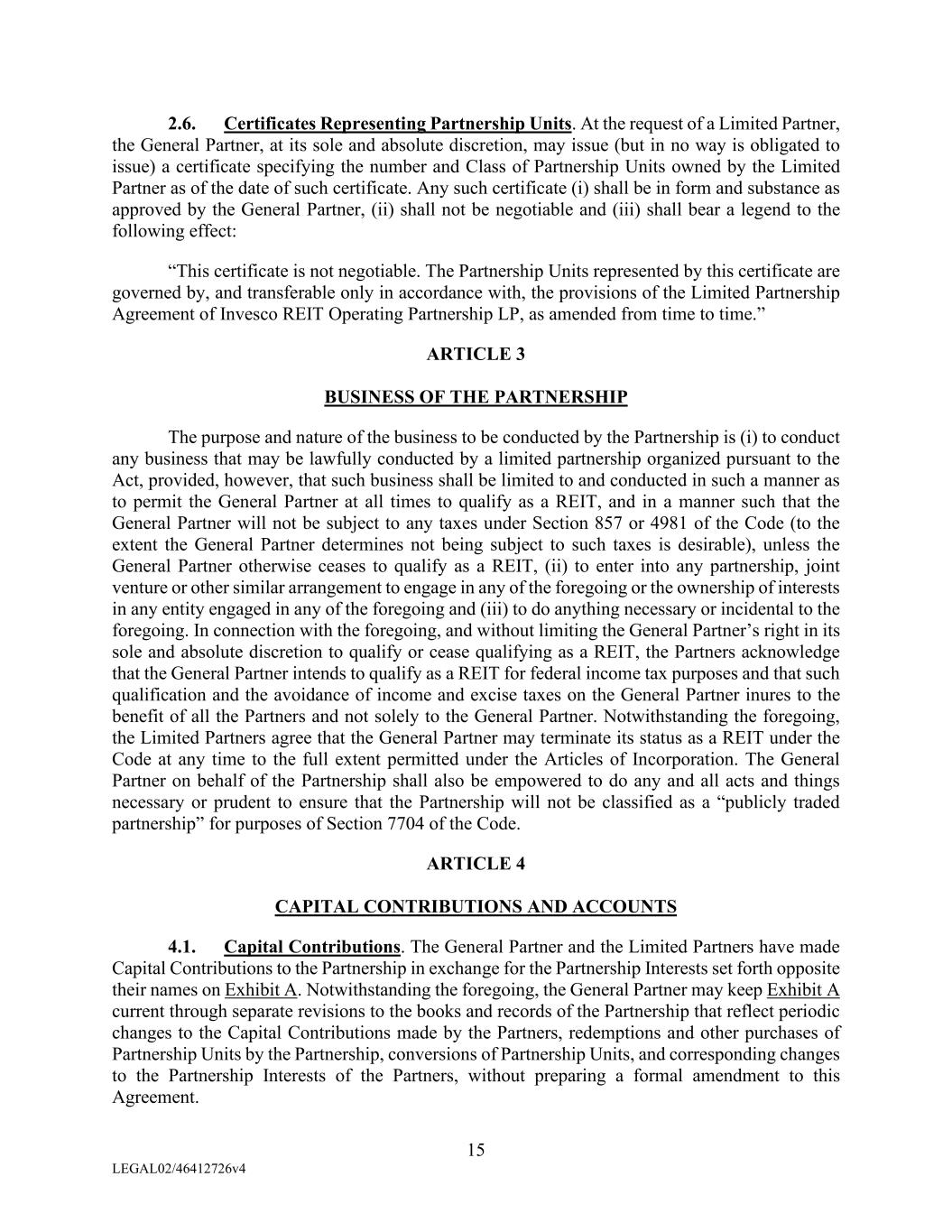 2.6. Certificates Representing Partnership Units. At the request of a Limited Partner, the General Partner, at its sole and absolute discretion, may issue (but in no way is obligated to issue) a certificate specifying the number and Class of Partnership Units owned by the Limited Partner as of the date of such certificate. Any such certificate (i) shall be in form and substance as approved by the General Partner, (ii) shall not be negotiable and (iii) shall bear a legend to the following effect:

“This certificate is not negotiable. The Partnership Units represented by this certificate are governed by, and transferable only in accordance with, the provisions of the Limited Partnership Agreement of Invesco REIT Operating Partnership LP, as amended from time to time.”

ARTICLE 3

BUSINESS OF THE PARTNERSHIP

The purpose and nature of the business to be conducted by the Partnership is (i) to conduct any business that may be lawfully conducted by a limited partnership organized pursuant to the Act, provided, however, that such business shall be limited to and conducted in such a manner as to permit the General Partner at all times to qualify as a REIT, and in a manner such that the General Partner will not be subject to any taxes under Section 857 or 4981 of the Code (to the extent the General Partner determines not being subject to such taxes is desirable), unless the General Partner otherwise ceases to qualify as a REIT, (ii) to enter into any partnership, joint venture or other similar arrangement to engage in any of the foregoing or the ownership of interests in any entity engaged in any of the foregoing and (iii) to do anything necessary or incidental to the foregoing. In connection with the foregoing, and without limiting the General Partner’s right in its sole and absolute discretion to qualify or cease qualifying as a REIT, the Partners acknowledge that the General Partner intends to qualify as a REIT for federal income tax purposes and that such qualification and the avoidance of income and excise taxes on the General Partner inures to the benefit of all the Partners and not solely to the General Partner. Notwithstanding the foregoing, the Limited Partners agree that the General Partner may terminate its status as a REIT under the Code at any time to the full extent permitted under the Articles of Incorporation. The General Partner on behalf of the Partnership shall also be empowered to do any and all acts and things necessary or prudent to ensure that the Partnership will not be classified as a “publicly traded partnership” for purposes of Section 7704 of the Code.

ARTICLE 4

CAPITAL CONTRIBUTIONS AND ACCOUNTS

4.1. Capital Contributions. The General Partner and the Limited Partners have made Capital Contributions to the Partnership in exchange for the Partnership Interests set forth opposite their names on Exhibit A. Notwithstanding the foregoing, the General Partner may keep Exhibit A current through separate revisions to the books and records of the Partnership that reflect periodic changes to the Capital Contributions made by the Partners, redemptions and other purchases of Partnership Units by the Partnership, conversions of Partnership Units, and corresponding changes to the Partnership Interests of the Partners, without preparing a formal amendment to this Agreement.

15

LEGAL02/46412726v4